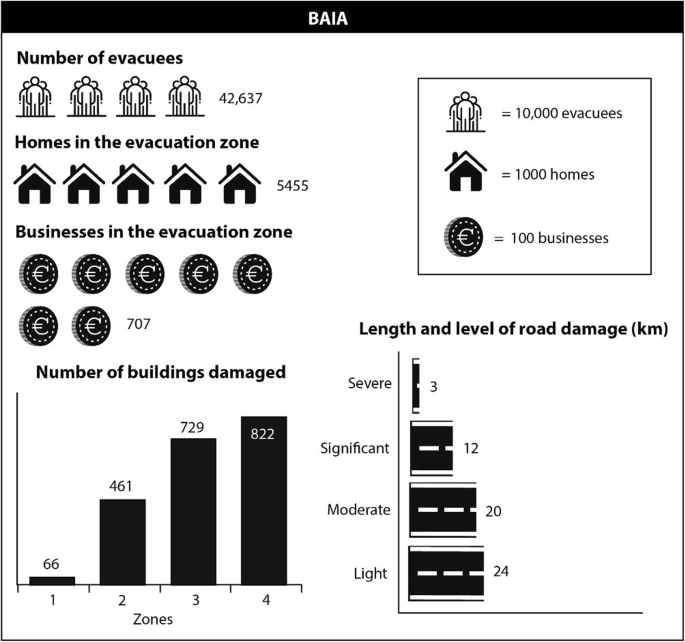 BAIA

Number of evacuees

42,637

Homes in the evacuation zone

5455

Businesses in the evacuation zone

707

= 10,000 evacuees

= 1000 homes

= 100 businesses

Number of buildings damaged

66
461
729
822

1
2
3
4
Zones

Length and level of road damage (km)

Severe 3

Significant 12

Moderate 20

Light 24